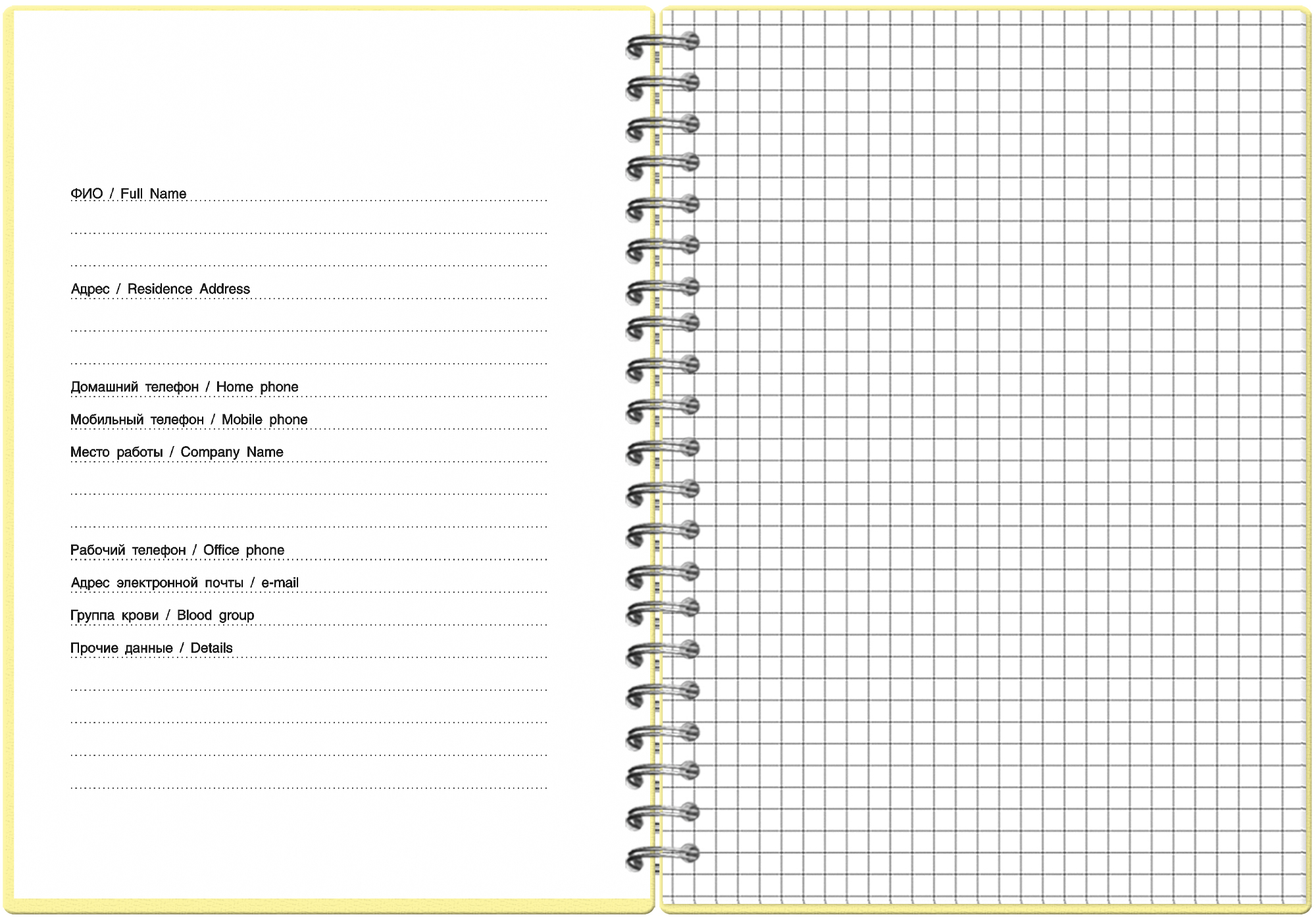 ФИО / Full Name

Адрес / Residence Address

Домашний телефон / Home phone

Мобильный телефон / Mobile phone

Место работы / Company Name

Рабочий телефон / Office phone

Адрес электронной почты / e-mail

Группа крови / Blood group

Прочие данные / Details